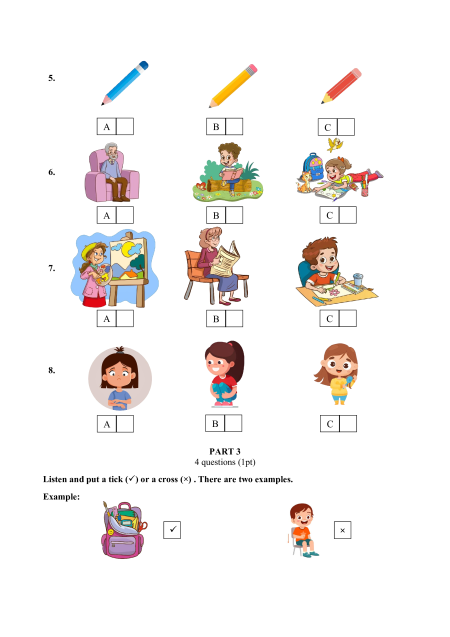 5.

A

B

C

6.

A

B

C

7.

A

B

C

8.

A

B

C

PART 3
4 questions (1pt)

Listen and put a tick (✓) or a cross (×) . There are two examples.

Example:

✓

×